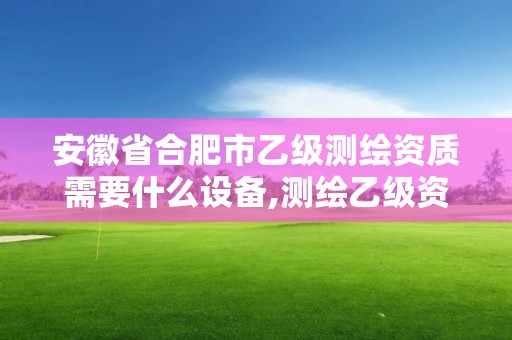 安徽省合肥市乙级测绘资质需要什么设备,测绘乙级资